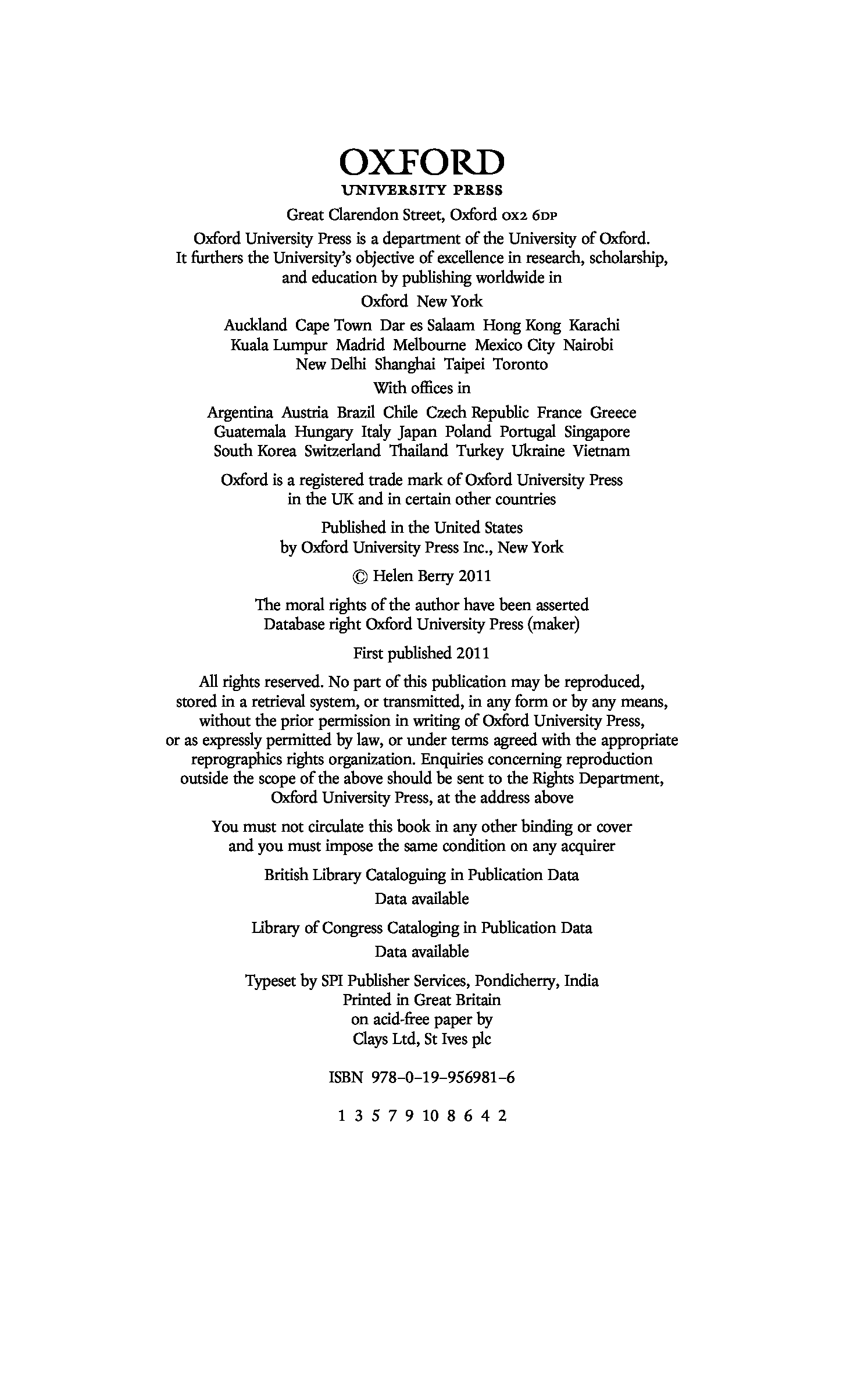 OXFORD
UNIVERSITY PRESS

Great Clarendon Street, Oxford OX2 6DP

Oxford University Press is a department of the University of Oxford. It furthers the University's objective of excellence in research, scholarship, and education by publishing worldwide in

Oxford New York

Auckland Cape Town Dar es Salaam Hong Kong Karachi Kuala Lumpur Madrid Melbourne Mexico City Nairobi New Delhi Shanghai Taipei Toronto

With offices in

Argentina Austria Brazil Chile Czech Republic France Greece Guatemala Hungary Italy Japan Poland Portugal Singapore South Korea Switzerland Thailand Turkey Ukraine Vietnam

Oxford is a registered trade mark of Oxford University Press in the UK and in certain other countries

Published in the United States by Oxford University Press Inc., New York

© Helen Berry 2011

The moral rights of the author have been asserted
Database right Oxford University Press (maker)

First published 2011

All rights reserved. No part of this publication may be reproduced, stored in a retrieval system, or transmitted, in any form or by any means, without the prior permission in writing of Oxford University Press, or as expressly permitted by law, or under terms agreed with the appropriate reprographics rights organization. Enquiries concerning reproduction outside the scope of the above should be sent to the Rights Department, Oxford University Press, at the address above

You must not circulate this book in any other binding or cover and you must impose the same condition on any acquirer

British Library Cataloguing in Publication Data
Data available

Library of Congress Cataloging in Publication Data
Data available

Typeset by SPI Publisher Services, Pondicherry, India
Printed in Great Britain
on acid-free paper by
Clays Ltd, St Ives plc

ISBN 978–0–19–956981–6

1 3 5 7 9 10 8 6 4 2